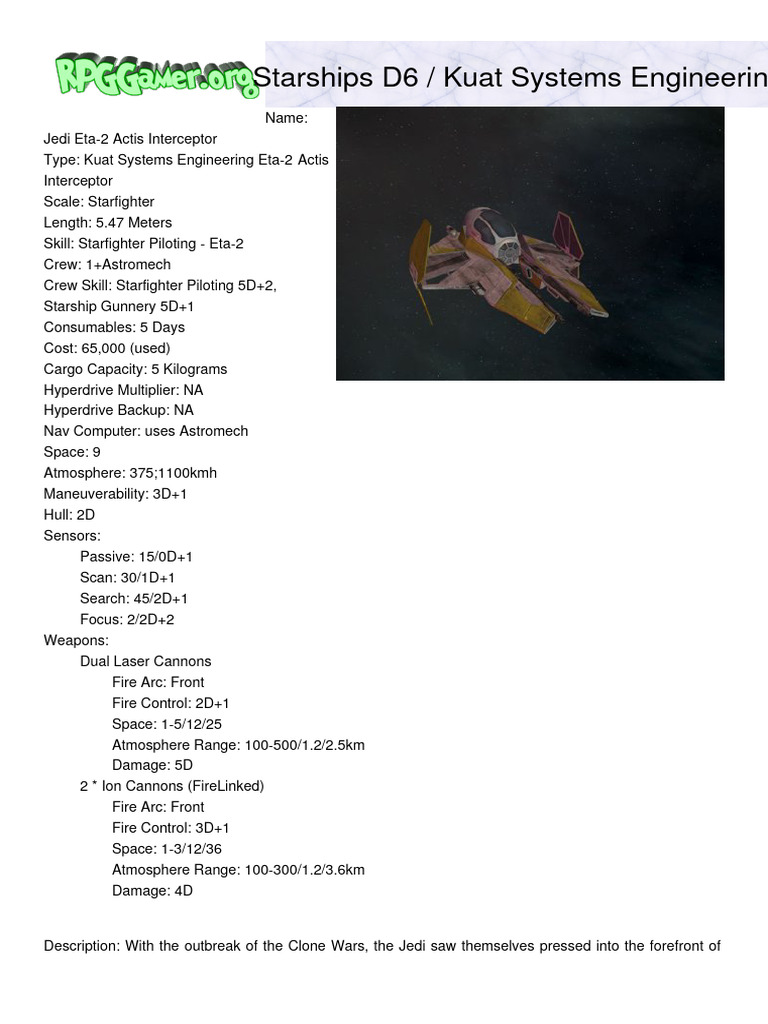 RPGGamer.org Starships D6 / Kuat Systems Engineerin

Name:
Jedi Eta-2 Actis Interceptor
Type: Kuat Systems Engineering Eta-2 Actis Interceptor
Scale: Starfighter
Length: 5.47 Meters
Skill: Starfighter Piloting - Eta-2
Crew: 1+Astromech
Crew Skill: Starfighter Piloting 5D+2, Starship Gunnery 5D+1
Consumables: 5 Days
Cost: 65,000 (used)
Cargo Capacity: 5 Kilograms
Hyperdrive Multiplier: NA
Hyperdrive Backup: NA
Nav Computer: uses Astromech
Space: 9
Atmosphere: 375;1100kmh
Maneuverability: 3D+1
Hull: 2D
Sensors:
Passive: 15/0D+1
Scan: 30/1D+1
Search: 45/2D+1
Focus: 2/2D+2
Weapons:
Dual Laser Cannons
Fire Arc: Front
Fire Control: 2D+1
Space: 1-5/12/25
Atmosphere Range: 100-500/1.2/2.5km
Damage: 5D
2 * Ion Cannons (FireLinked)
Fire Arc: Front
Fire Control: 3D+1
Space: 1-3/12/36
Atmosphere Range: 100-300/1.2/3.6km
Damage: 4D

Description: With the outbreak of the Clone Wars, the Jedi saw themselves pressed into the forefront of